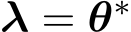 $\boldsymbol{\lambda} = \boldsymbol{\theta}^*$